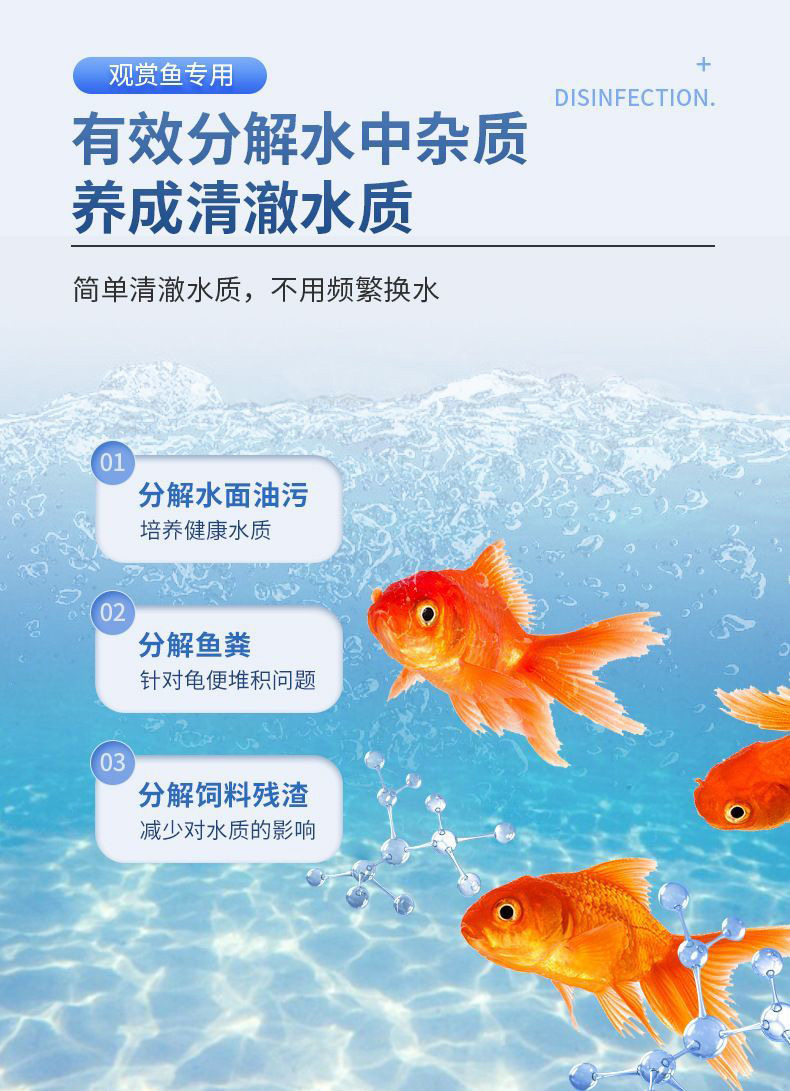 观赏鱼专用

+
DISINFECTION.

有效分解水中杂质
养成清澈水质

简单清澈水质，不用频繁换水

01
分解水面油污
培养健康水质

02
分解鱼粪
针对龟便堆积问题

03
分解饲料残渣
减少对水质的影响